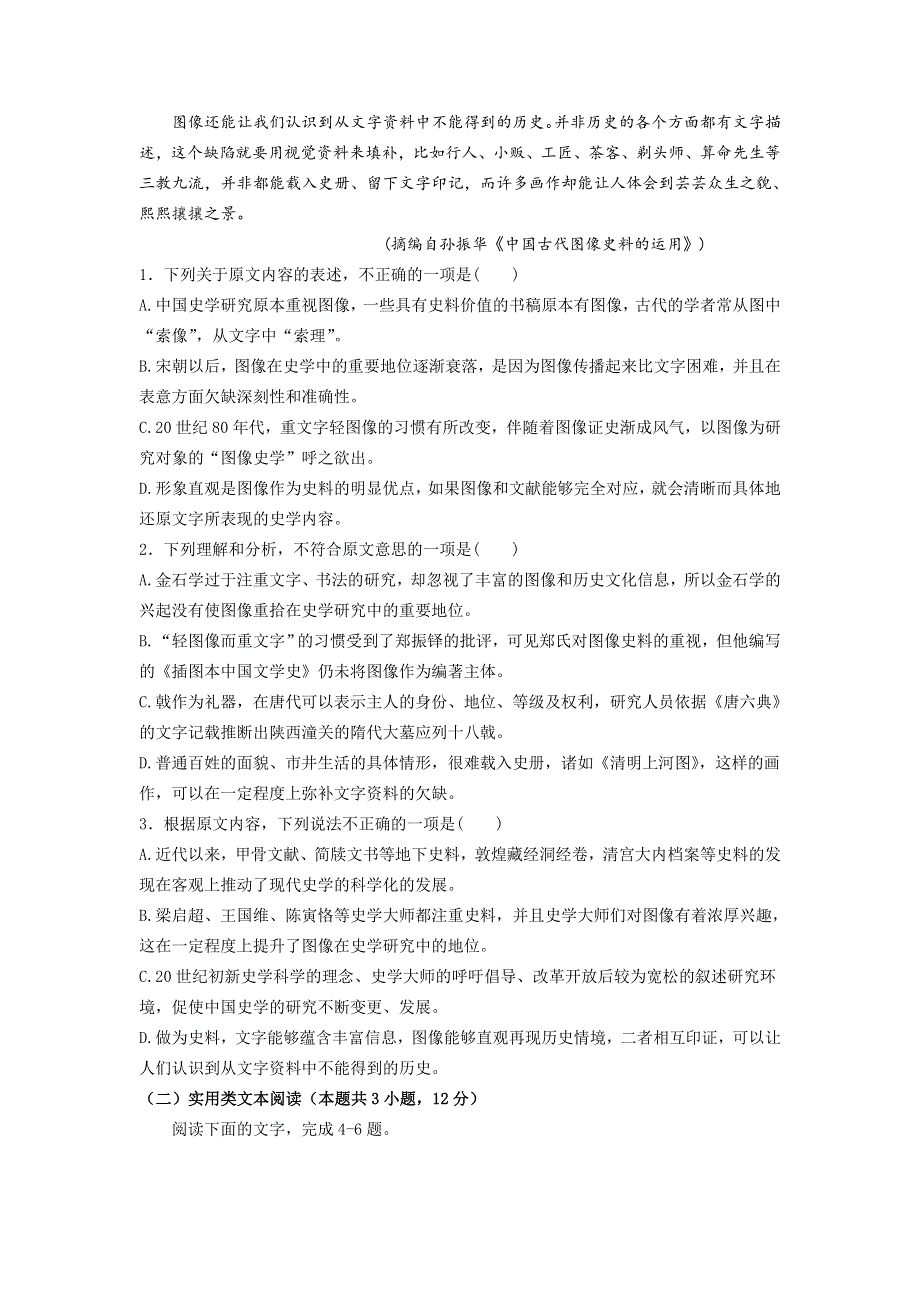 图像还能让我们认识到从文字资料中不能得到的历史。并非历史的各个方面都有文字描述，这个缺陷就要用视觉资料来填补，比如行人、小贩、工匠、茶客、剃头师、算命先生等三教九流，并非都能载入史册、留下文字印记，而许多画作却能让人体会到芸芸众生之貌、熙熙攘攘之景。

（摘编自孙振华《中国古代图像史料的运用》）

1．下列关于原文内容的表述，不正确的一项是（　　）

A.中国史学研究原本重视图像，一些具有史料价值的书稿原本有图像，古代的学者常从图中“索像”，从文字中“索理”。

B.宋朝以后，图像在史学中的重要地位逐渐衰落，是因为图像传播起来比文字困难，并且在表意方面欠缺深刻性和准确性。

C.20世纪80年代，重文字轻图像的习惯有所改变，伴随着图像证史渐成风气，以图像为研究对象的“图像史学”呼之欲出。

D.形象直观是图像作为史料的明显优点，如果图像和文献能够完全对应，就会清晰而具体地还原文字所表现的史学内容。

2．下列理解和分析，不符合原文意思的一项是（　　）

A.金石学过于注重文字、书法的研究，却忽视了丰富的图像和历史文化信息，所以金石学的兴起没有使图像重拾在史学研究中的重要地位。

B.“轻图像而重文字”的习惯受到了郑振铎的批评，可见郑氏对图像史料的重视，但他编写的《插图本中国文学史》仍未将图像作为编著主体。

C.戟作为礼器，在唐代可以表示主人的身份、地位、等级及权利，研究人员依据《唐六典》的文字记载推断出陕西潼关的隋代大墓应列十八戟。

D.普通百姓的面貌、市井生活的具体情形，很难载入史册，诸如《清明上河图》，这样的画作，可以在一定程度上弥补文字资料的欠缺。

3．根据原文内容，下列说法不正确的一项是（　　）

A.近代以来，甲骨文献、简牍文书等地下史料，敦煌藏经洞经卷，清宫大内档案等史料的发现在客观上推动了现代史学的科学化的发展。

B.梁启超、王国维、陈寅恪等史学大师都注重史料，并且史学大师们对图像有着浓厚兴趣，这在一定程度上提升了图像在史学研究中的地位。

C.20世纪初新史学科学的理念、史学大师的呼吁倡导、改革开放后较为宽松的叙述研究环境，促使中国史学的研究不断变更、发展。

D.做为史料，文字能够蕴含丰富信息，图像能够直观再现历史情境，二者相互印证，可以让人们认识到从文字资料中不能得到的历史。

（二）实用类文本阅读（本题共3小题，12分）

阅读下面的文字，完成4-6题。